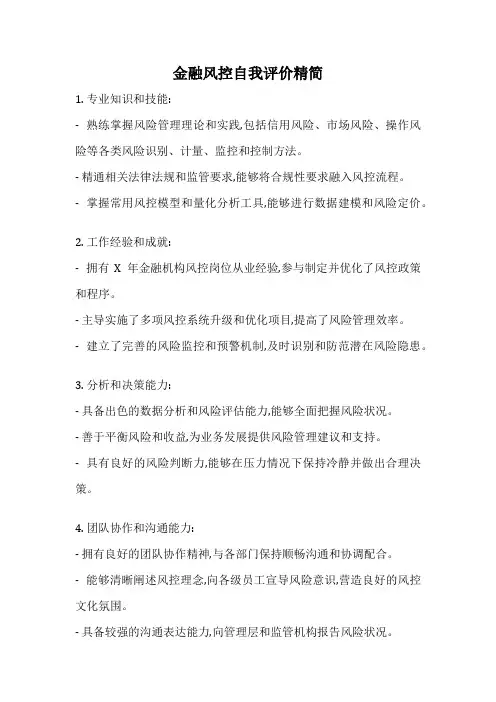 金融风控自我评价精简

1. 专业知识和技能:

- 熟练掌握风险管理理论和实践,包括信用风险、市场风险、操作风险等各类风险识别、计量、监控和控制方法。

- 精通相关法律法规和监管要求,能够将合规性要求融入风控流程。

- 掌握常用风控模型和量化分析工具,能够进行数据建模和风险定价。

2. 工作经验和成就:

- 拥有 X 年金融机构风控岗位从业经验,参与制定并优化了风控政策和程序。

- 主导实施了多项风控系统升级和优化项目,提高了风险管理效率。

- 建立了完善的风险监控和预警机制,及时识别和防范潜在风险隐患。

3. 分析和决策能力:

- 具备出色的数据分析和风险评估能力,能够全面把握风险状况。

- 善于平衡风险和收益,为业务发展提供风险管理建议和支持。

- 具有良好的风险判断力,能够在压力情况下保持冷静并做出合理决策。

4. 团队协作和沟通能力:

- 拥有良好的团队协作精神,与各部门保持顺畅沟通和协调配合。

- 能够清晰阐述风控理念,向各级员工宣导风险意识,营造良好的风控文化氛围。

- 具备较强的沟通表达能力,向管理层和监管机构报告风险状况。